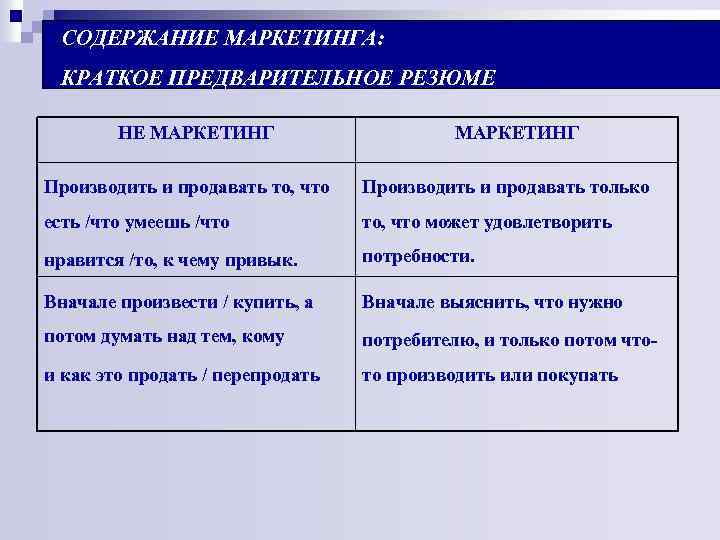 СОДЕРЖАНИЕ МАРКЕТИНГА:

КРАТКОЕ ПРЕДВАРИТЕЛЬНОЕ РЕЗЮМЕ

| НЕ МАРКЕТИНГ | МАРКЕТИНГ |
|---|---|
| Производить и продавать то, что есть /что умеешь /что нравится /то, к чему привык. | Производить и продавать только то, что может удовлетворить потребности. |
| Вначале произвести / купить, а потом думать над тем, кому и как это продать / перепродать | Вначале выяснить, что нужно потребителю, и только потом что-то производить или покупать |